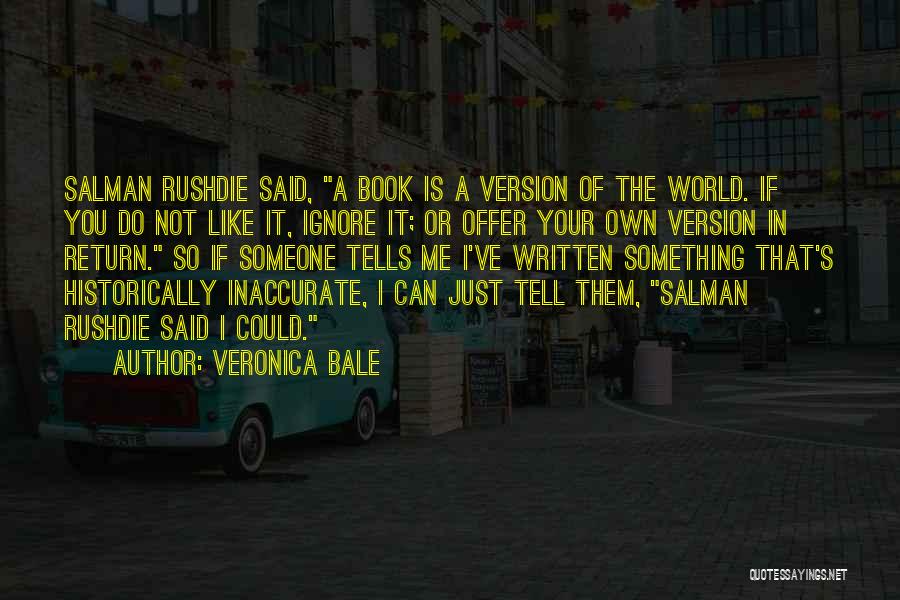 SALMAN RUSHDIE SAID, "A BOOK IS A VERSION OF THE WORLD. IF YOU DO NOT LIKE IT, IGNORE IT; OR OFFER YOUR OWN VERSION IN RETURN." SO IF SOMEONE TELLS ME I'VE WRITTEN SOMETHING THAT'S HISTORICALLY INACCURATE, I CAN JUST TELL THEM, "SALMAN RUSHDIE SAID I COULD."

AUTHOR: VERONICA BALE

QUOTESSAYINGS.NET